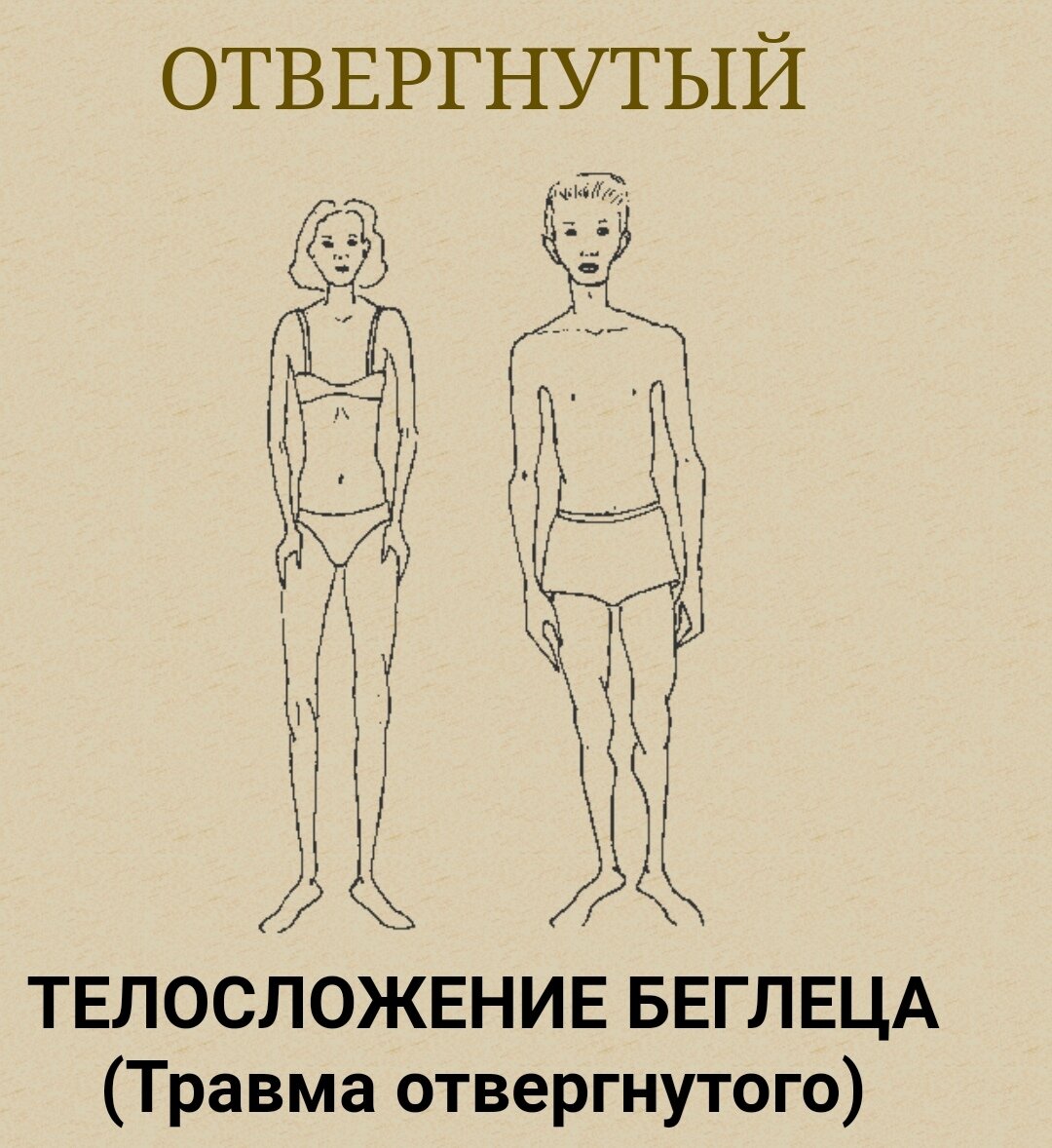 ОТВЕРГНУТЫЙ

ТЕЛОСЛОЖЕНИЕ БЕГЛЕЦА
(Травма отвергнутого)